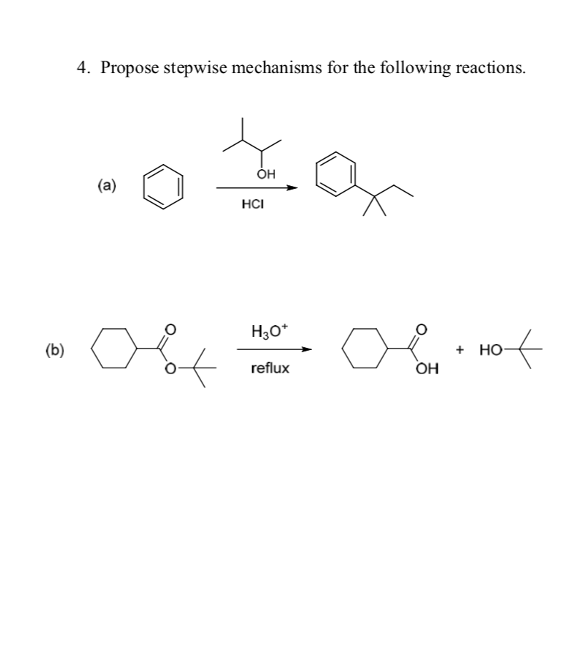 4. Propose stepwise mechanisms for the following reactions.

(a)

OH

HCl

(b)

O

O

$H_3O^+$

reflux

O

OH

+ HO